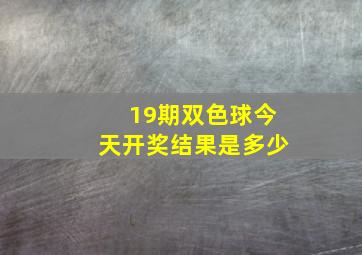 19期双色球今天开奖结果是多少